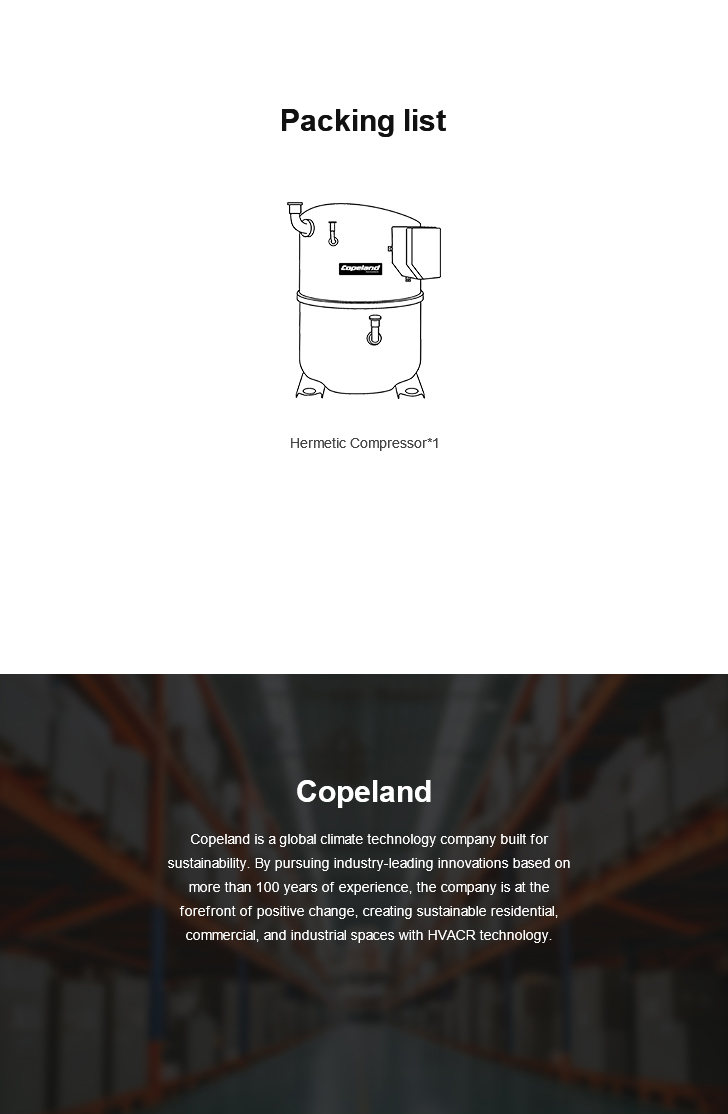 Packing list

Copeland

Hermetic Compressor*1

Copeland

Copeland is a global climate technology company built for sustainability. By pursuing industry-leading innovations based on more than 100 years of experience, the company is at the forefront of positive change, creating sustainable residential, commercial, and industrial spaces with HVACR technology.